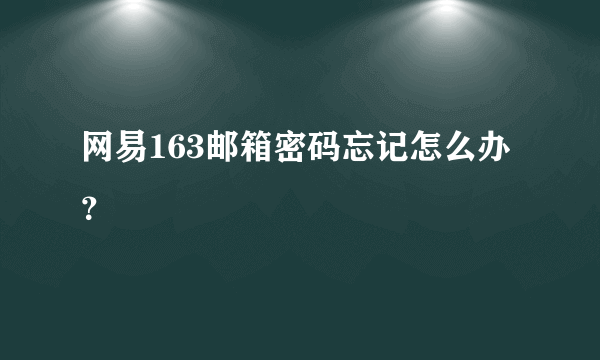 网易163邮箱密码忘记怎么办？